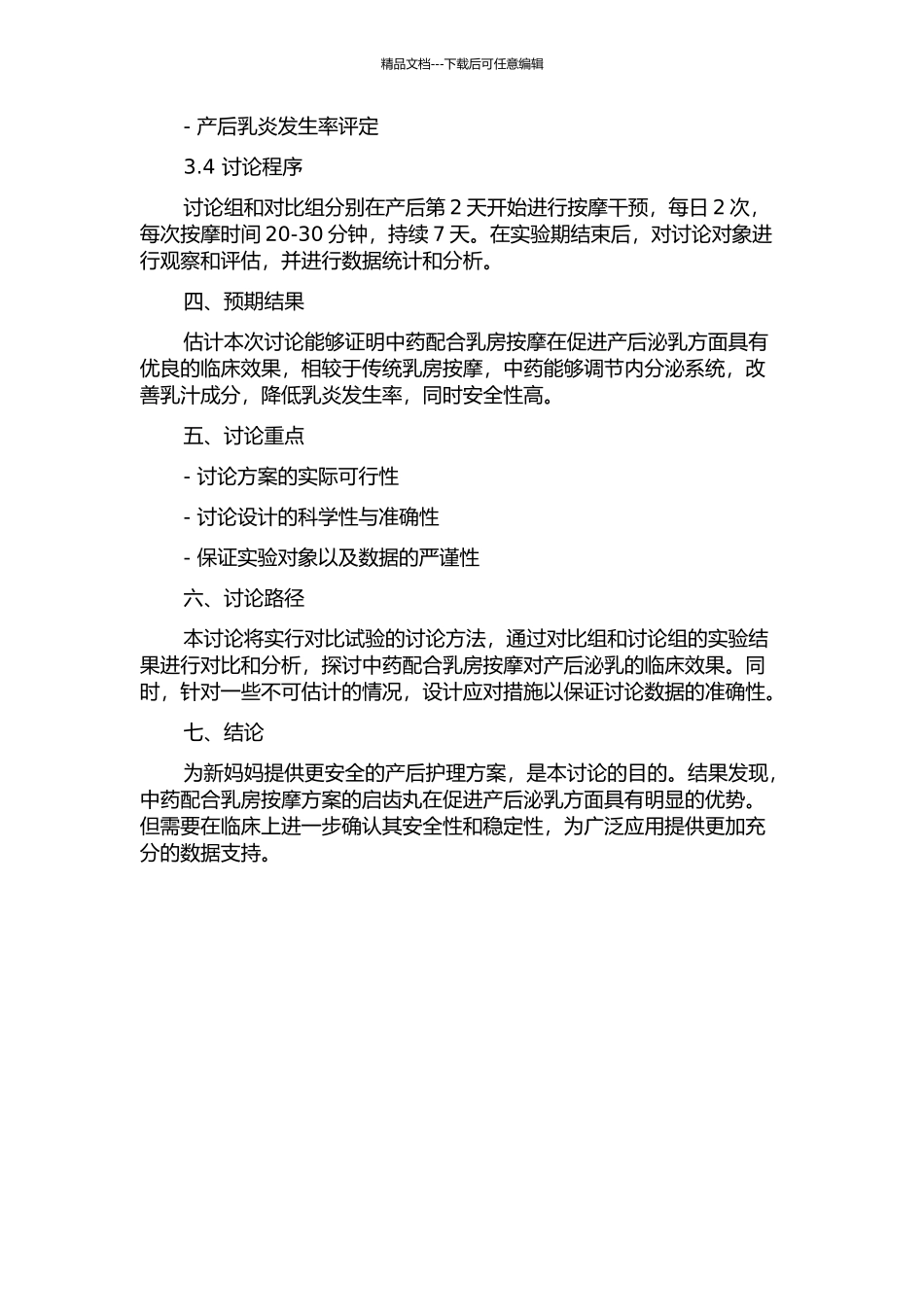 精品文档---下载后可任意编辑

- 产后乳炎发生率评定

3.4 讨论程序

讨论组和对比组分别在产后第 2 天开始进行按摩干预，每日 2 次，每次按摩时间 20-30 分钟，持续 7 天。在实验期结束后，对讨论对象进行观察和评估，并进行数据统计和分析。

四、预期结果

估计本次讨论能够证明中药配合乳房按摩在促进产后泌乳方面具有优良的临床效果，相较于传统乳房按摩，中药能够调节内分泌系统，改善乳汁成分，降低乳炎发生率，同时安全性高。

五、讨论重点

- 讨论方案的实际可行性

- 讨论设计的科学性与准确性

- 保证实验对象以及数据的严谨性

六、讨论路径

本讨论将实行对比试验的讨论方法，通过对比组和讨论组的实验结果进行对比和分析，探讨中药配合乳房按摩对产后泌乳的临床效果。同时，针对一些不可估计的情况，设计应对措施以保证讨论数据的准确性。

七、结论

为新妈妈提供更安全的产后护理方案，是本讨论的目的。结果发现，中药配合乳房按摩方案的启齿丸在促进产后泌乳方面具有明显的优势。但需要在临床上进一步确认其安全性和稳定性，为广泛应用提供更加充分的数据支持。